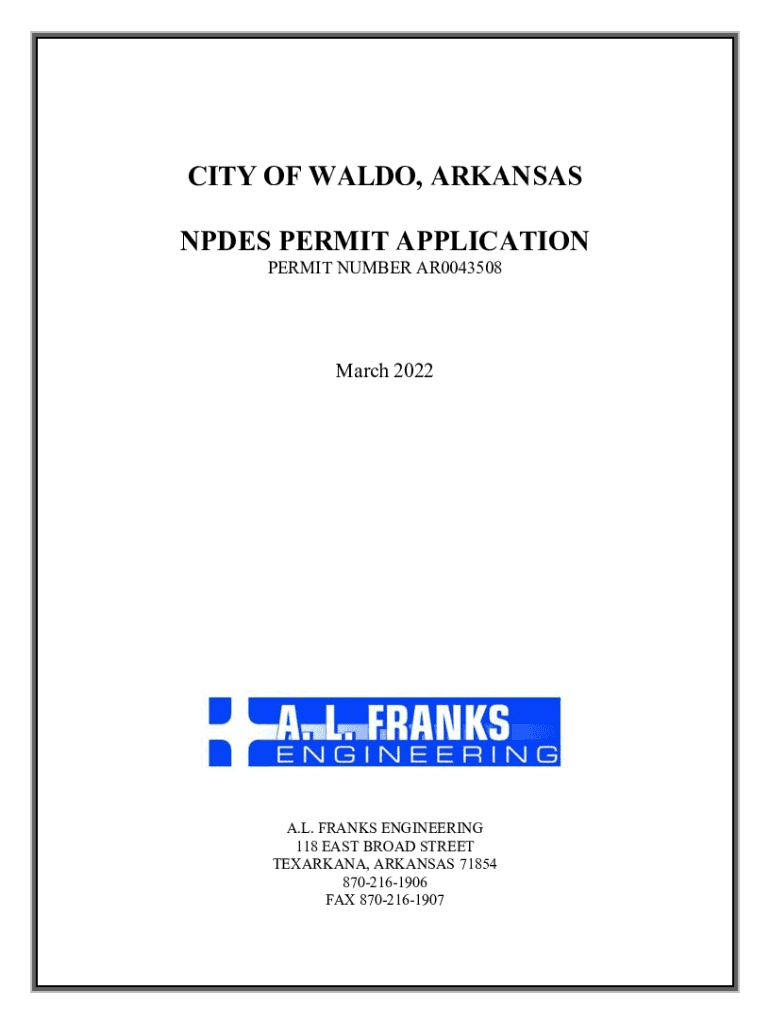 CITY OF WALDO, ARKANSAS

NPDES PERMIT APPLICATION
PERMIT NUMBER AR0043508

March 2022

A. L. FRANKS
ENGINEERING

A.L. FRANKS ENGINEERING
118 EAST BROAD STREET
TEXARKANA, ARKANSAS 71854
870-216-1906
FAX 870-216-1907